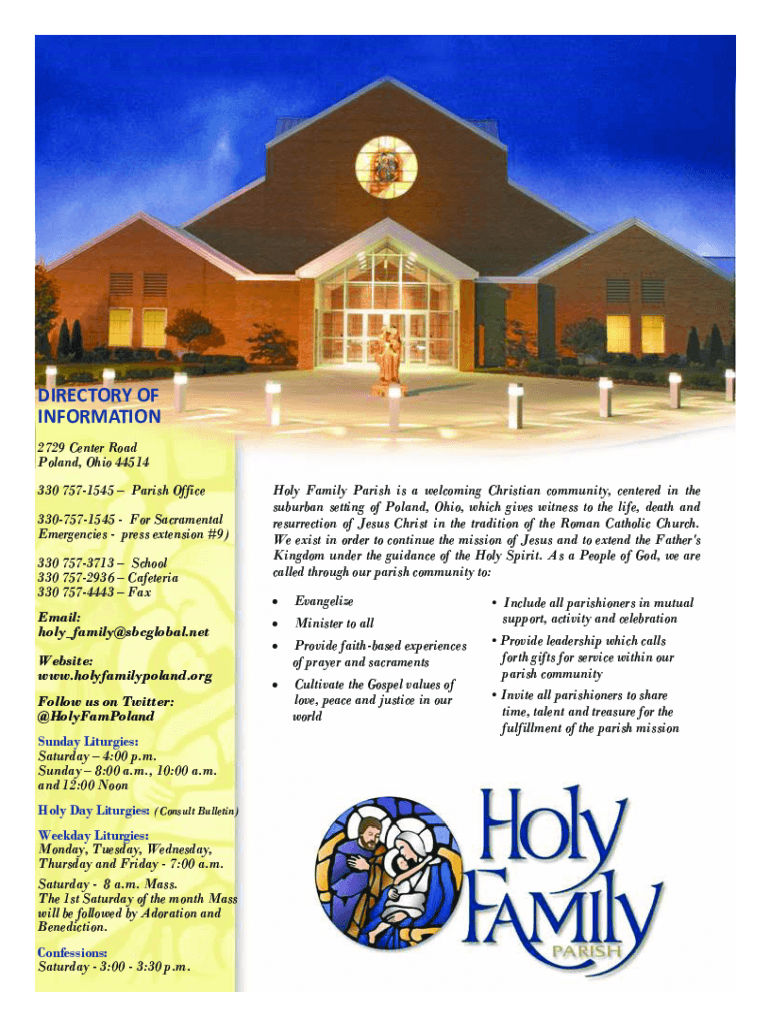 DIRECTORY OF INFORMATION

2729 Center Road
Poland, Ohio 44514

330 757-1545 – Parish Office

330-757-1545 - For Sacramental Emergencies - press extension #9)

330 757-3713 – School
330 757-2936 – Cafeteria
330 757-4443 – Fax

Email:
holy_family@sbcglobal.net

Website:
www.holyfamilypoland.org

Follow us on Twitter:
@HolyFamPoland

Sunday Liturgies:
Saturday – 4:00 p.m.
Sunday – 8:00 a.m., 10:00 a.m. and 12:00 Noon

Holy Day Liturgies: (Consult Bulletin)

Weekday Liturgies:
Monday, Tuesday, Wednesday, Thursday and Friday - 7:00 a.m.

Saturday - 8 a.m. Mass.
The 1st Saturday of the month Mass will be followed by Adoration and Benediction.

Confessions:
Saturday - 3:00 - 3:30 p.m.

Holy Family Parish is a welcoming Christian community, centered in the suburban setting of Poland, Ohio, which gives witness to the life, death and resurrection of Jesus Christ in the tradition of the Roman Catholic Church. We exist in order to continue the mission of Jesus and to extend the Father's Kingdom under the guidance of the Holy Spirit. As a People of God, we are called through our parish community to:

• Evangelize
• Minister to all
• Provide faith-based experiences of prayer and sacraments
• Cultivate the Gospel values of love, peace and justice in our world

• Include all parishioners in mutual support, activity and celebration
• Provide leadership which calls forth gifts for service within our parish community
• Invite all parishioners to share time, talent and treasure for the fulfillment of the parish mission

Holy Family PARISH